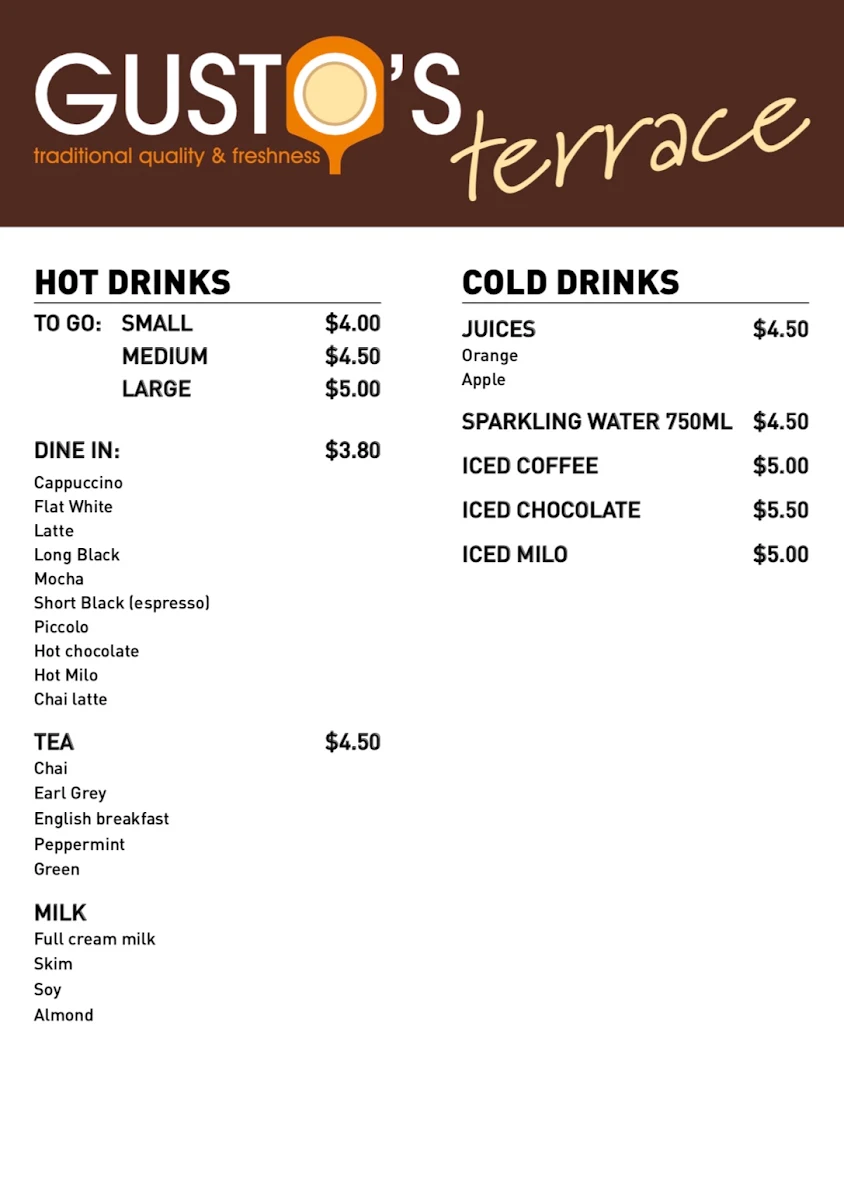 GUSTO'S
traditional quality & freshness
terrace

HOT DRINKS

TO GO: SMALL $4.00
MEDIUM $4.50
LARGE $5.00

DINE IN: $3.80
Cappuccino
Flat White
Latte
Long Black
Mocha
Short Black (espresso)
Piccolo
Hot chocolate
Hot Milo
Chai latte

TEA $4.50
Chai
Earl Grey
English breakfast
Peppermint
Green

MILK
Full cream milk
Skim
Soy
Almond

COLD DRINKS

JUICES $4.50
Orange
Apple

SPARKLING WATER 750ML $4.50

ICED COFFEE $5.00

ICED CHOCOLATE $5.50

ICED MILO $5.00